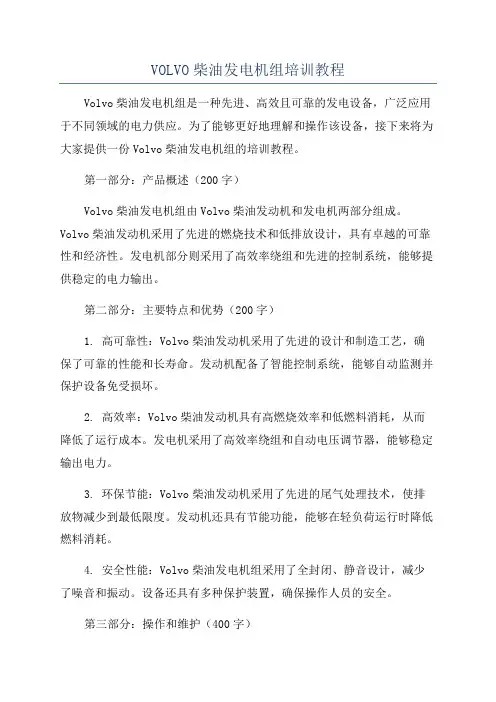 VOLVO 柴油发电机组培训教程

Volvo 柴油发电机组是一种先进、高效且可靠的发电设备，广泛应用于不同领域的电力供应。为了能够更好地理解和操作该设备，接下来将为大家提供一份 Volvo 柴油发电机组的培训教程。

第一部分：产品概述（200 字）

Volvo 柴油发电机组由 Volvo 柴油发动机和发电机两部分组成。Volvo 柴油发动机采用了先进的燃烧技术和低排放设计，具有卓越的可靠性和经济性。发电机部分则采用了高效率绕组和先进的控制系统，能够提供稳定的电力输出。

第二部分：主要特点和优势（200 字）

1. 高可靠性：Volvo 柴油发动机采用了先进的设计和制造工艺，确保了可靠的性能和长寿命。发动机配备了智能控制系统，能够自动监测并保护设备免受损坏。

2. 高效率：Volvo 柴油发动机具有高燃烧效率和低燃料消耗，从而降低了运行成本。发电机采用了高效率绕组和自动电压调节器，能够稳定输出电力。

3. 环保节能：Volvo 柴油发动机采用了先进的尾气处理技术，使排放物减少到最低限度。发动机还具有节能功能，能够在轻负荷运行时降低燃料消耗。

4. 安全性能：Volvo 柴油发电机组采用了全封闭、静音设计，减少了噪音和振动。设备还具有多种保护装置，确保操作人员的安全。

第三部分：操作和维护（400 字）